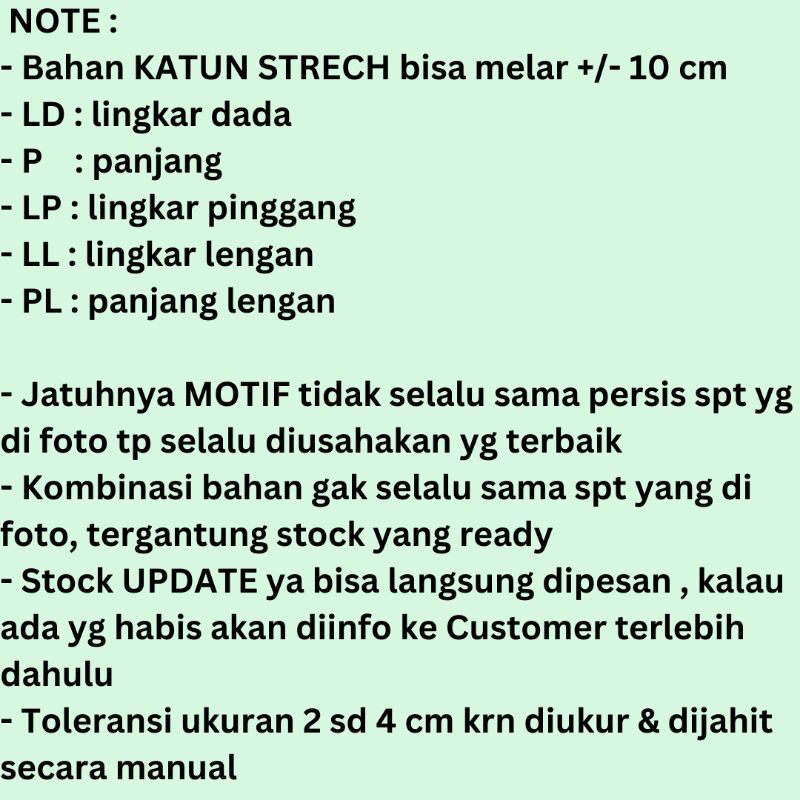 NOTE :
- Bahan KATUN STRECH bisa melar +/- 10 cm
- LD : lingkar dada
- P : panjang
- LP : lingkar pinggang
- LL : lingkar lengan
- PL : panjang lengan

- Jatuhnya MOTIF tidak selalu sama persis spt yg di foto tp selalu diusahakan yg terbaik
- Kombinasi bahan gak selalu sama spt yang di foto, tergantung stock yang ready
- Stock UPDATE ya bisa langsung dipesan , kalau ada yg habis akan diinfo ke Customer terlebih dahulu
- Toleransi ukuran 2 sd 4 cm krn diukur & dijahit secara manual